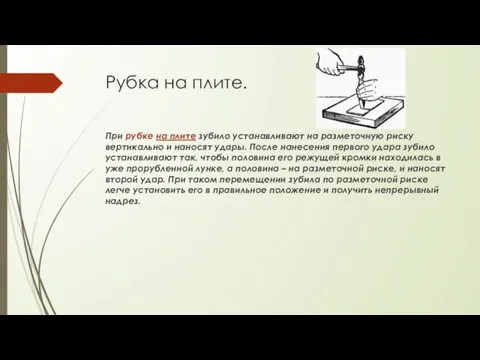 Рубка на плите.

При рубке на плите зубило устанавливают на разметочную риску вертикально и наносят удары. После нанесения первого удара зубило устанавливают так, чтобы половина его режущей кромки находилась в уже прорубленной лунке, а половина – на разметочной риске, и наносят второй удар. При таком перемещении зубила по разметочной риске легче установить его в правильное положение и получить непрерывный надрез.